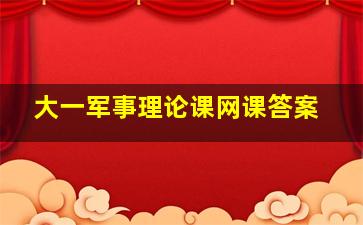 大一军事理论课网课答案